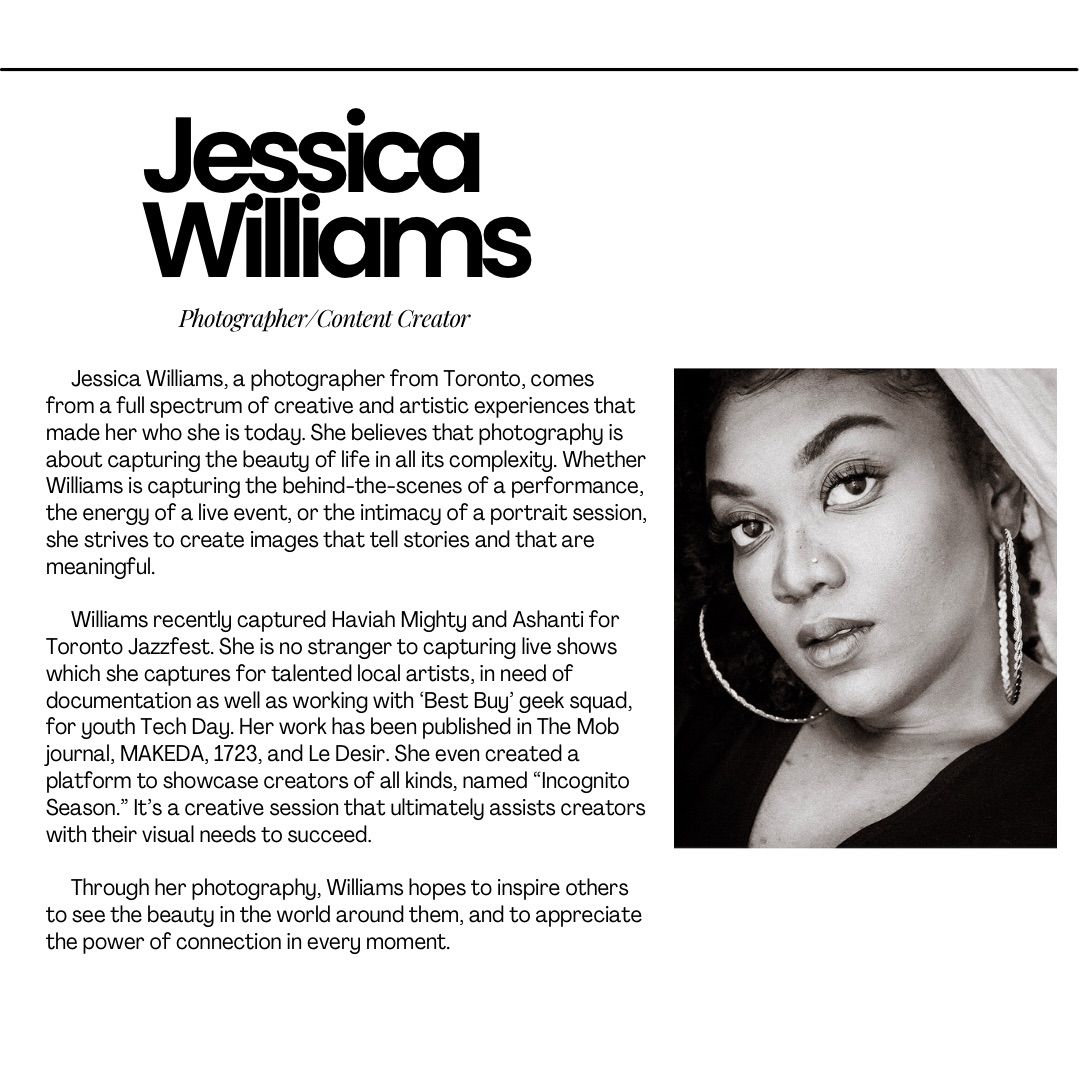 Jessica Williams

Photographer/Content Creator

Jessica Williams, a photographer from Toronto, comes from a full spectrum of creative and artistic experiences that made her who she is today. She believes that photography is about capturing the beauty of life in all its complexity. Whether Williams is capturing the behind-the-scenes of a performance, the energy of a live event, or the intimacy of a portrait session, she strives to create images that tell stories and that are meaningful.

Williams recently captured Haviah Mighty and Ashanti for Toronto Jazzfest. She is no stranger to capturing live shows which she captures for talented local artists, in need of documentation as well as working with 'Best Buy' geek squad, for youth Tech Day. Her work has been published in The Mob journal, MAKEDA, 1723, and Le Desir. She even created a platform to showcase creators of all kinds, named "Incognito Season." It's a creative session that ultimately assists creators with their visual needs to succeed.

Through her photography, Williams hopes to inspire others to see the beauty in the world around them, and to appreciate the power of connection in every moment.